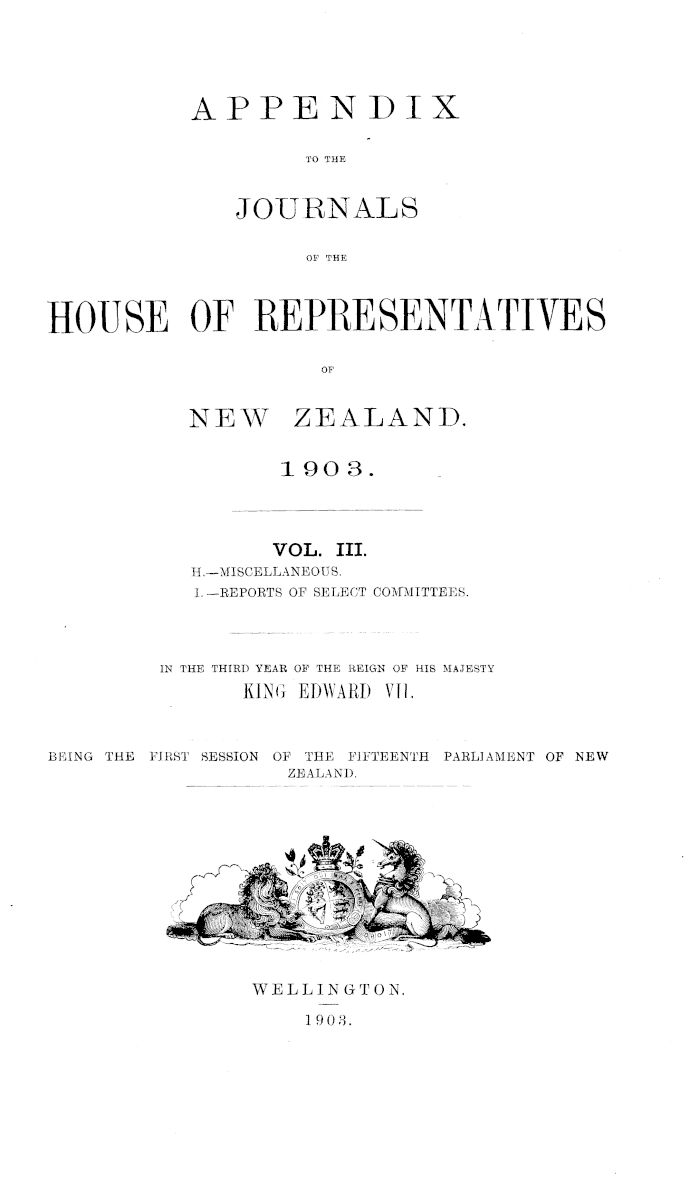 APPENDIX

TO THE

JOURNALS

OF THE

HOUSE OF REPRESENTATIVES

OF

NEW ZEALAND.

1903.

VOL. III.

H.—MISCELLANEOUS.

I.—REPORTS OF SELECT COMMITTEES.

IN THE THIRD YEAR OF THE REIGN OF HIS MAJESTY

KING EDWARD VII.

BEING THE FIRST SESSION OF THE FIFTEENTH PARLIAMENT OF NEW ZEALAND.

WELLINGTON.

1903.